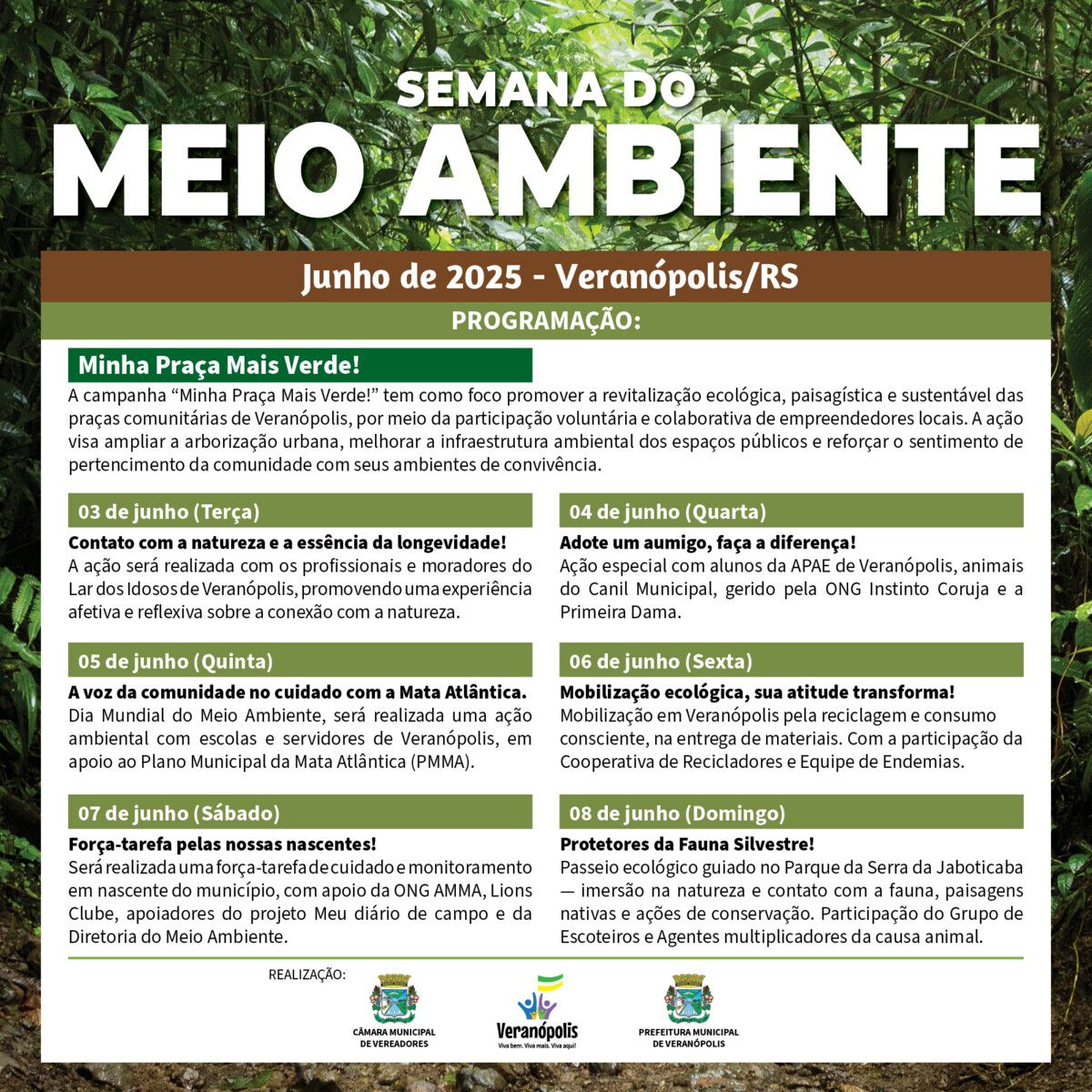 SEMANA DO
MEIO AMBIENTE

Junho de 2025 - Veranópolis/RS

PROGRAMAÇÃO:

Minha Praça Mais Verde!

A campanha "Minha Praça Mais Verde!" tem como foco promover a revitalização ecológica, paisagística e sustentável das praças comunitárias de Veranópolis, por meio da participação voluntária e colaborativa de empreendedores locais. A ação visa ampliar a arborização urbana, melhorar a infraestrutura ambiental dos espaços públicos e reforçar o sentimento de pertencimento da comunidade com seus ambientes de convivência.

03 de junho (Terça)

Contato com a natureza e a essência da longevidade!

A ação será realizada com os profissionais e moradores do Lar dos Idosos de Veranópolis, promovendo uma experiência afetiva e reflexiva sobre a conexão com a natureza.

05 de junho (Quinta)

A voz da comunidade no cuidado com a Mata Atlântica.

Dia Mundial do Meio Ambiente, será realizada uma ação ambiental com escolas e servidores de Veranópolis, em apoio ao Plano Municipal da Mata Atlântica (PMMA).

07 de junho (Sábado)

Força-tarefa pelas nossas nascentes!

Será realizada uma força-tarefa de cuidado e monitoramento em nascente do município, com apoio da ONG AMMA, Lions Clube, apoiadores do projeto Meu diário de campo e da Diretoria do Meio Ambiente.

04 de junho (Quarta)

Adote um aumigo, faça a diferença!

Ação especial com alunos da APAE de Veranópolis, animais do Canil Municipal, gerido pela ONG Instinto Coruja e a Primeira Dama.

06 de junho (Sexta)

Mobilização ecológica, sua atitude transforma!

Mobilização em Veranópolis pela reciclagem e consumo consciente, na entrega de materiais. Com a participação da Cooperativa de Recicladores e Equipe de Endemias.

08 de junho (Domingo)

Protetores da Fauna Silvestre!

Passeio ecológico guiado no Parque da Serra da Jaboticaba — imersão na natureza e contato com a fauna, paisagens nativas e ações de conservação. Participação do Grupo de Escoteiros e Agentes multiplicadores da causa animal.

REALIZAÇÃO:

CÂMARA MUNICIPAL
DE VEREADORES

Veranópolis
Viva bem. Viva mais. Viva aqui!

PREFEITURA MUNICIPAL
DE VERANÓPOLIS